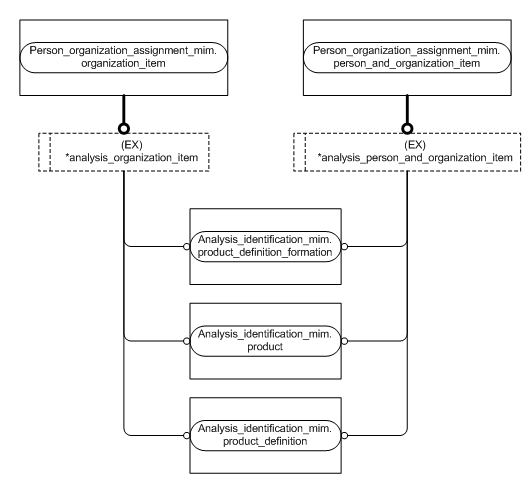 Person_organization_assignment_mim.
organization_item

Person_organization_assignment_mim.
person_and_organization_item

(EX)
*analysis_organization_item

(EX)
*analysis_person_and_organization_item

Analysis_identification_mim.
product_definition_formation

Analysis_identification_mim.
product

Analysis_identification_mim.
product_definition